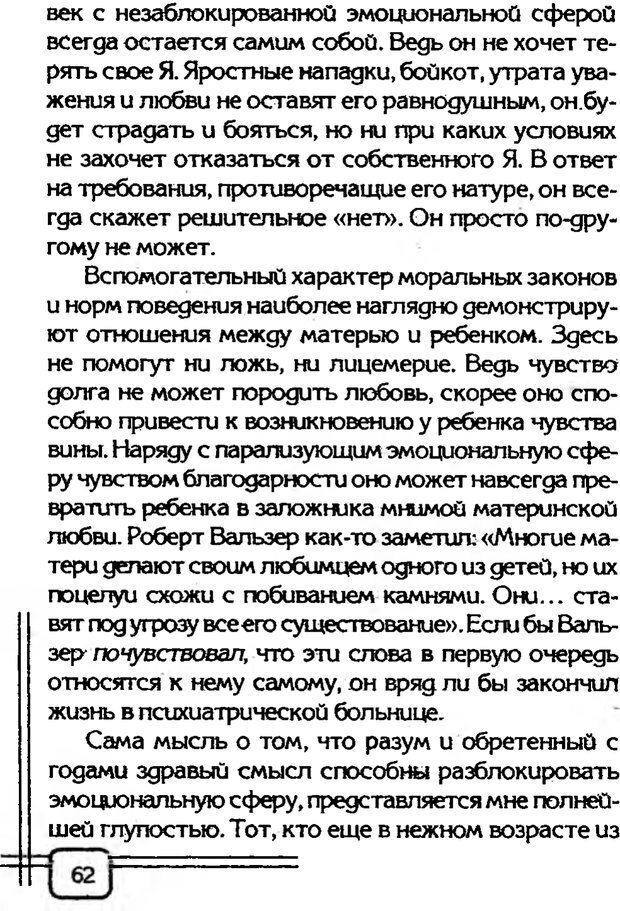 век с незаблокированной эмоциональной сферой всегда остается самим собой. Ведь он не хочет терять свое Я. Яростные нападки, бойкот, утрата уважения и любви не оставят его равнодушным, он будет страдать и бояться, но ни при каких условиях не захочет отказаться от собственного Я. В ответ на требования, противоречащие его натуре, он всегда скажет решительное «нет». Он просто по-другому не может.

Вспомогательный характер моральных законов и норм поведения наиболее наглядно демонстрируют отношения между матерью и ребенком. Здесь не помогут ни ложь, ни лицемерие. Ведь чувство долга не может породить любовь, скорее оно способно привести к возникновению у ребенка чувства вины. Наряду с парализующим эмоциональную сферу чувством благодарности оно может навсегда превратить ребенка в заложника мнимой материнской любви. Роберт Вальзер как-то заметил: «Многие матери делают своим любимцем одного из детей, но их поцелуи схожи с побиванием камнями. Они… ставят под угрозу все его существование». Если бы Вальзер почувствовал, что эти слова в первую очередь относятся к нему самому, он вряд ли бы закончил жизнь в психиатрической больнице.

Сама мысль о том, что разум и обретенный с годами здравый смысл способны разблокировать эмоциональную сферу, представляется мне полнейшей глупостью. Тот, кто еще в нежном возрасте из

62